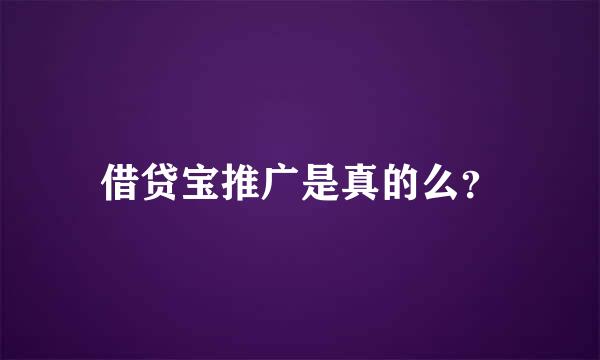 借贷宝推广是真的么?